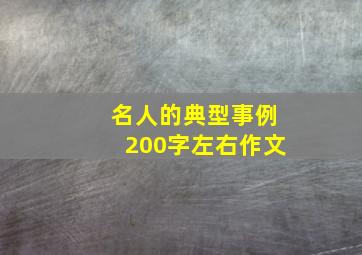 名人的典型事例
200字左右作文